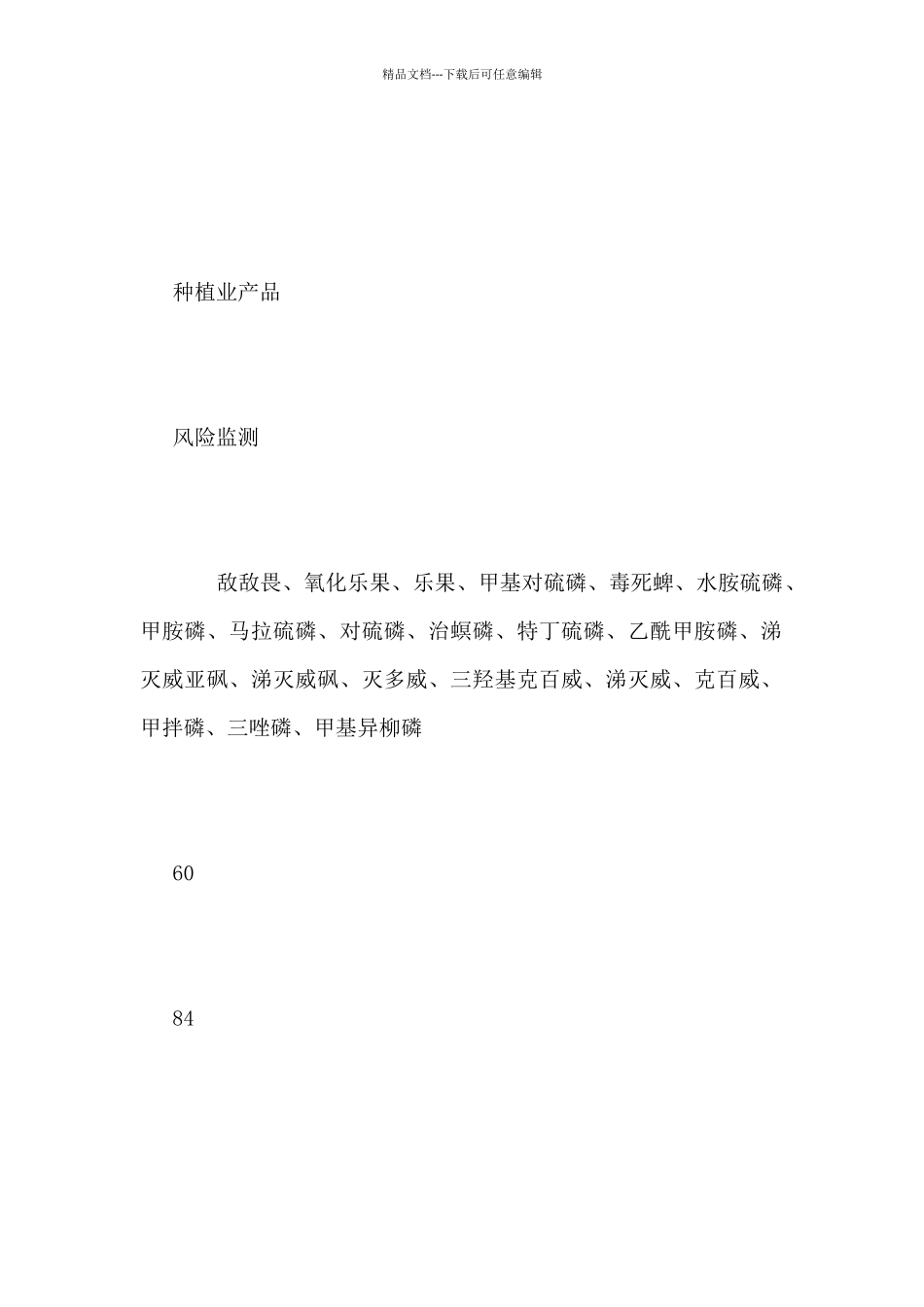 精品文档---下载后可任意编辑

种植业产品

风险监测

敌敌畏、氧化乐果、乐果、甲基对硫磷、毒死蜱、水胺硫磷、甲胺磷、马拉硫磷、对硫磷、治螟磷、特丁硫磷、乙酰甲胺磷、涕灭威亚砜、涕灭威砜、灭多威、三羟基克百威、涕灭威、克百威、甲拌磷、三唑磷、甲基异柳磷

60

84